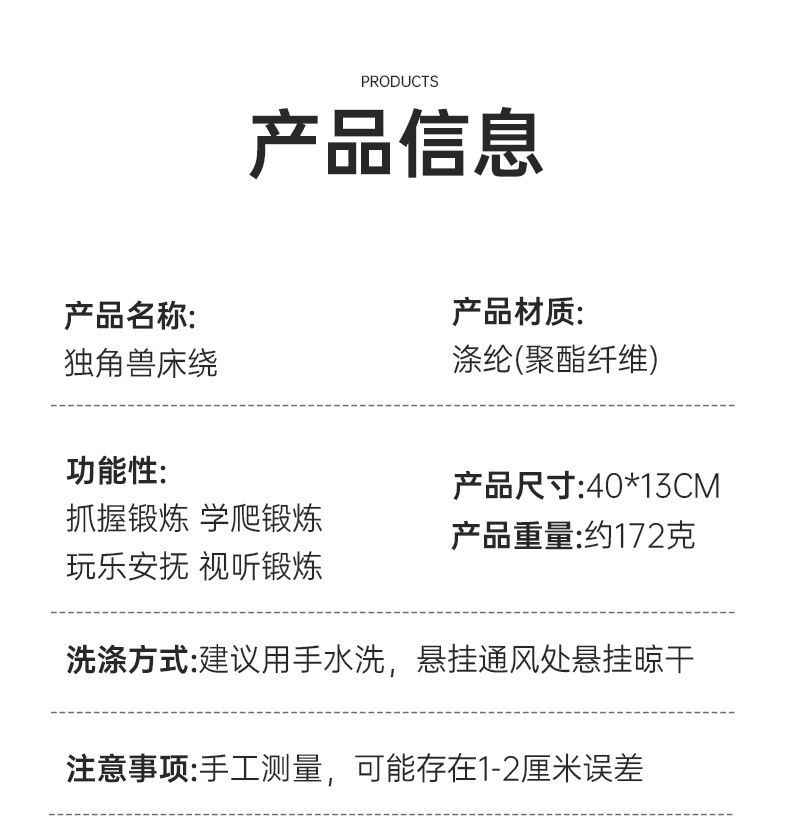 PRODUCTS

产品信息

产品名称:
独角兽床绕

产品材质:
涤纶(聚酯纤维)

功能性:
抓握锻炼 学爬锻炼
玩乐安抚 视听锻炼

产品尺寸:40*13CM
产品重量:约172克

洗涤方式:建议用手水洗，悬挂通风处悬挂晾干

注意事项:手工测量，可能存在1-2厘米误差